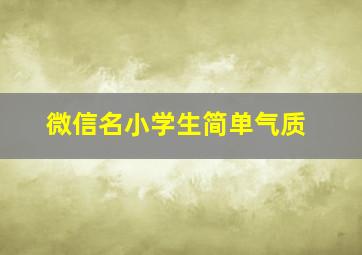 微信名小学生简单气质